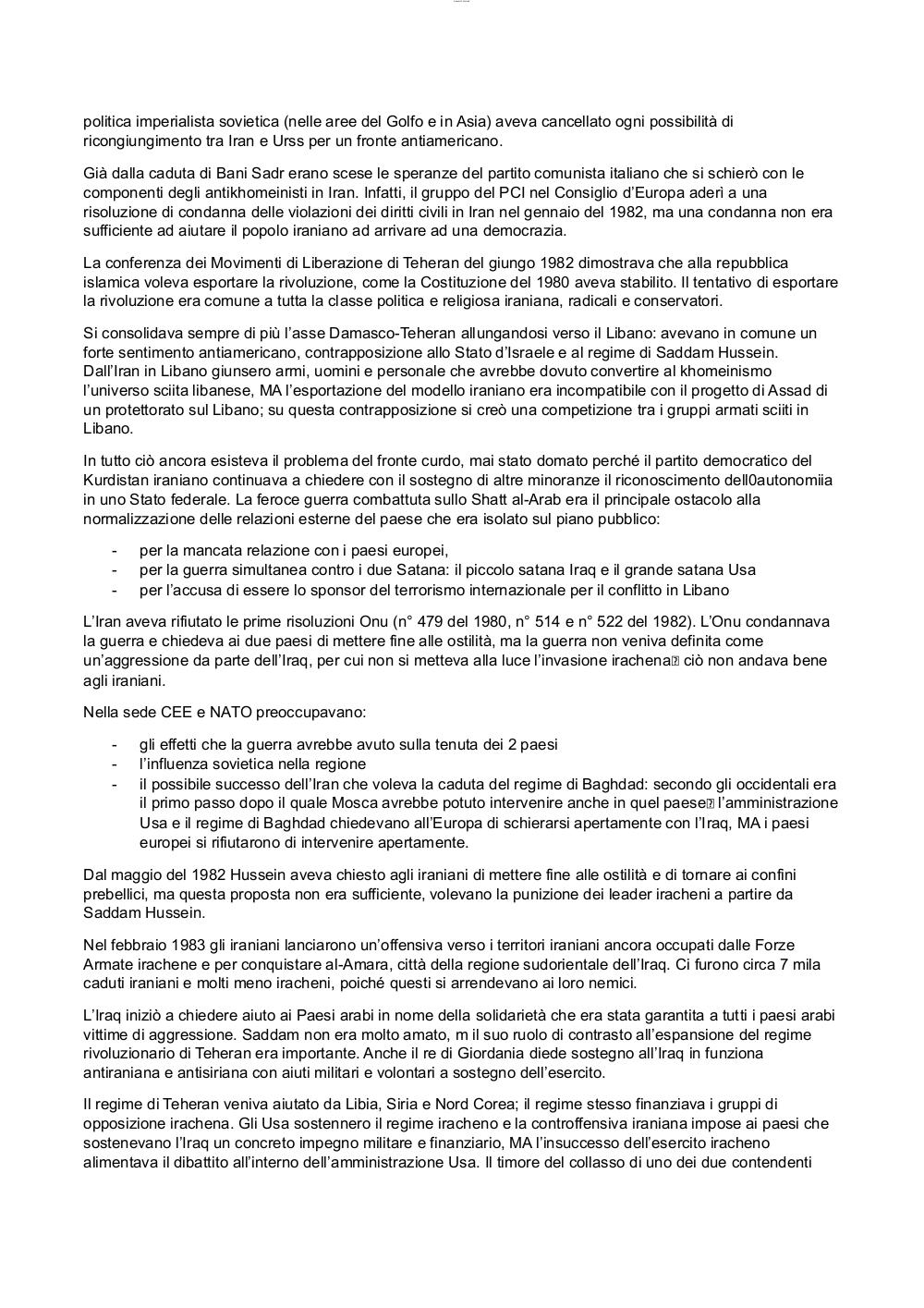 politica imperialista sovietica (nelle aree del Golfo e in Asia) aveva cancellato ogni possibilità di ricongiungimento tra Iran e Urss per un fronte antiamericano.

Già dalla caduta di Bani Sadr erano scese le speranze del partito comunista italiano che si schierò con le componenti degli antikhomeinisti in Iran. Infatti, il gruppo del PCI nel Consiglio d'Europa aderì a una risoluzione di condanna delle violazioni dei diritti civili in Iran nel gennaio del 1982, ma una condanna non era sufficiente ad aiutare il popolo iraniano ad arrivare ad una democrazia.

La conferenza dei Movimenti di Liberazione di Teheran del giungo 1982 dimostrava che alla repubblica islamica voleva esportare la rivoluzione, come la Costituzione del 1980 aveva stabilito. Il tentativo di esportare la rivoluzione era comune a tutta la classe politica e religiosa iraniana, radicali e conservatori.

Si consolidava sempre di più l'asse Damasco-Teheran allungandosi verso il Libano: avevano in comune un forte sentimento antiamericano, contrapposizione allo Stato d'Israele e al regime di Saddam Hussein. Dall'Iran in Libano giunsero armi, uomini e personale che avrebbe dovuto convertire al khomeinismo l'universo sciita libanese, MA l'esportazione del modello iraniano era incompatibile con il progetto di Assad di un protettorato sul Libano; su questa contrapposizione si creò una competizione tra i gruppi armati sciiti in Libano.

In tutto ciò ancora esisteva il problema del fronte curdo, mai stato domato perché il partito democratico del Kurdistan iraniano continuava a chiedere con il sostegno di altre minoranze il riconoscimento dell0autonomiia in uno Stato federale. La feroce guerra combattuta sullo Shatt al-Arab era il principale ostacolo alla normalizzazione delle relazioni esterne del paese che era isolato sul piano pubblico:

- per la mancata relazione con i paesi europei,
- per la guerra simultanea contro i due Satana: il piccolo satana Iraq e il grande satana Usa
- per l'accusa di essere lo sponsor del terrorismo internazionale per il conflitto in Libano

L'Iran aveva rifiutato le prime risoluzioni Onu (n° 479 del 1980, n° 514 e n° 522 del 1982). L'Onu condannava la guerra e chiedeva ai due paesi di mettere fine alle ostilità, ma la guerra non veniva definita come un'aggressione da parte dell'Iraq, per cui non si metteva alla luce l'invasione irachena ciò non andava bene agli iraniani.

Nella sede CEE e NATO preoccupavano:

- gli effetti che la guerra avrebbe avuto sulla tenuta dei 2 paesi
- l'influenza sovietica nella regione
- il possibile successo dell'Iran che voleva la caduta del regime di Baghdad: secondo gli occidentali era il primo passo dopo il quale Mosca avrebbe potuto intervenire anche in quel paese l'amministrazione Usa e il regime di Baghdad chiedevano all'Europa di schierarsi apertamente con l'Iraq, MA i paesi europei si rifiutarono di intervenire apertamente.

Dal maggio del 1982 Hussein aveva chiesto agli iraniani di mettere fine alle ostilità e di tornare ai confini prebellici, ma questa proposta non era sufficiente, volevano la punizione dei leader iracheni a partire da Saddam Hussein.

Nel febbraio 1983 gli iraniani lanciarono un'offensiva verso i territori iraniani ancora occupati dalle Forze Armate irachene e per conquistare al-Amara, città della regione sudorientale dell'Iraq. Ci furono circa 7 mila caduti iraniani e molti meno iracheni, poiché questi si arrendevano ai loro nemici.

L'Iraq iniziò a chiedere aiuto ai Paesi arabi in nome della solidarietà che era stata garantita a tutti i paesi arabi vittime di aggressione. Saddam non era molto amato, m il suo ruolo di contrasto all'espansione del regime rivoluzionario di Teheran era importante. Anche il re di Giordania diede sostegno all'Iraq in funziona antiraniana e antisiriana con aiuti militari e volontari a sostegno dell'esercito.

Il regime di Teheran veniva aiutato da Libia, Siria e Nord Corea; il regime stesso finanziava i gruppi di opposizione irachena. Gli Usa sostennero il regime iracheno e la controffensiva iraniana impose ai paesi che sostenevano l'Iraq un concreto impegno militare e finanziario, MA l'insuccesso dell'esercito iracheno alimentava il dibattito all'interno dell'amministrazione Usa. Il timore del collasso di uno dei due contendenti